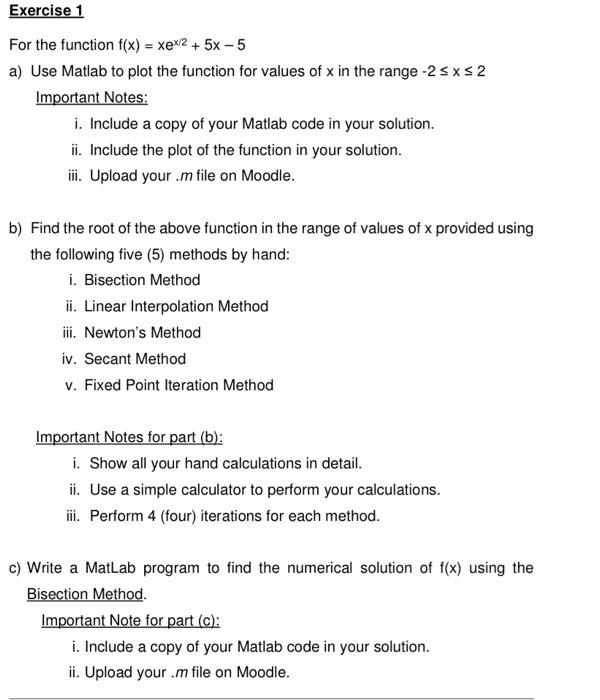 Exercise 1

For the function $f(x) = xe^{x/2} + 5x - 5$

a) Use Matlab to plot the function for values of x in the range $-2 \leq x \leq 2$

Important Notes:

i. Include a copy of your Matlab code in your solution.

ii. Include the plot of the function in your solution.

iii. Upload your .m file on Moodle.

b) Find the root of the above function in the range of values of x provided using the following five (5) methods by hand:

i. Bisection Method

ii. Linear Interpolation Method

iii. Newton's Method

iv. Secant Method

v. Fixed Point Iteration Method

Important Notes for part (b):

i. Show all your hand calculations in detail.

ii. Use a simple calculator to perform your calculations.

iii. Perform 4 (four) iterations for each method.

c) Write a MatLab program to find the numerical solution of f(x) using the Bisection Method.

Important Note for part (c):

i. Include a copy of your Matlab code in your solution.

ii. Upload your .m file on Moodle.